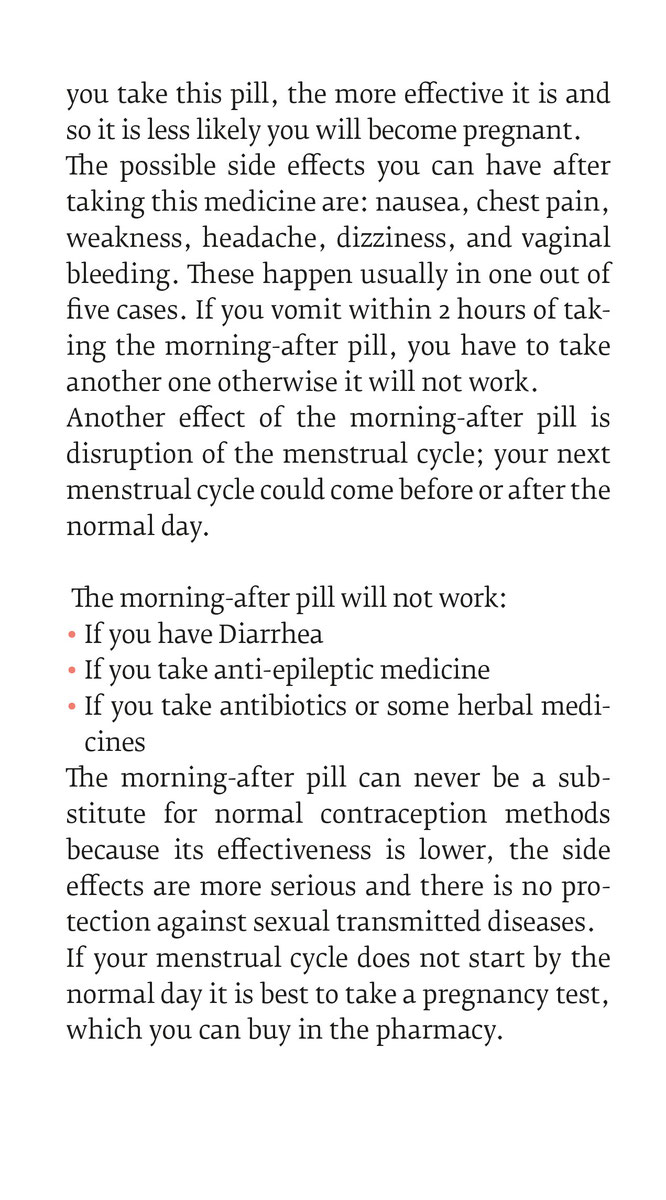 you take this pill, the more effective it is and so it is less likely you will become pregnant.
The possible side effects you can have after taking this medicine are: nausea, chest pain, weakness, headache, dizziness, and vaginal bleeding. These happen usually in one out of five cases. If you vomit within 2 hours of taking the morning-after pill, you have to take another one otherwise it will not work.
Another effect of the morning-after pill is disruption of the menstrual cycle; your next menstrual cycle could come before or after the normal day.

The morning-after pill will not work:
• If you have Diarrhea
• If you take anti-epileptic medicine
• If you take antibiotics or some herbal medicines
The morning-after pill can never be a substitute for normal contraception methods because its effectiveness is lower, the side effects are more serious and there is no protection against sexual transmitted diseases.
If your menstrual cycle does not start by the normal day it is best to take a pregnancy test, which you can buy in the pharmacy.